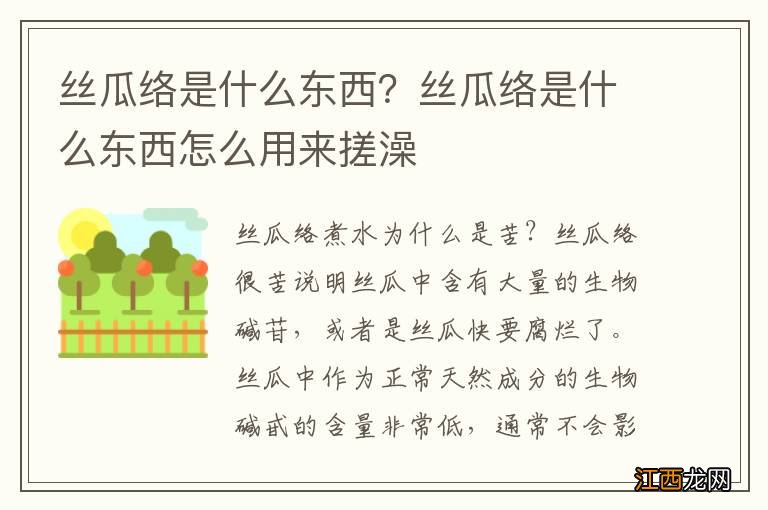 丝瓜络是什么东西？丝瓜络是什么东西怎么用来搓澡

丝瓜络煮水为什么是苦？丝瓜络很苦说明丝瓜中含有大量的生物碱苷，或者是丝瓜快要腐烂了。丝瓜中作为正常天然成分的生物碱甙的含量非常低，通常不会影

江西龙网